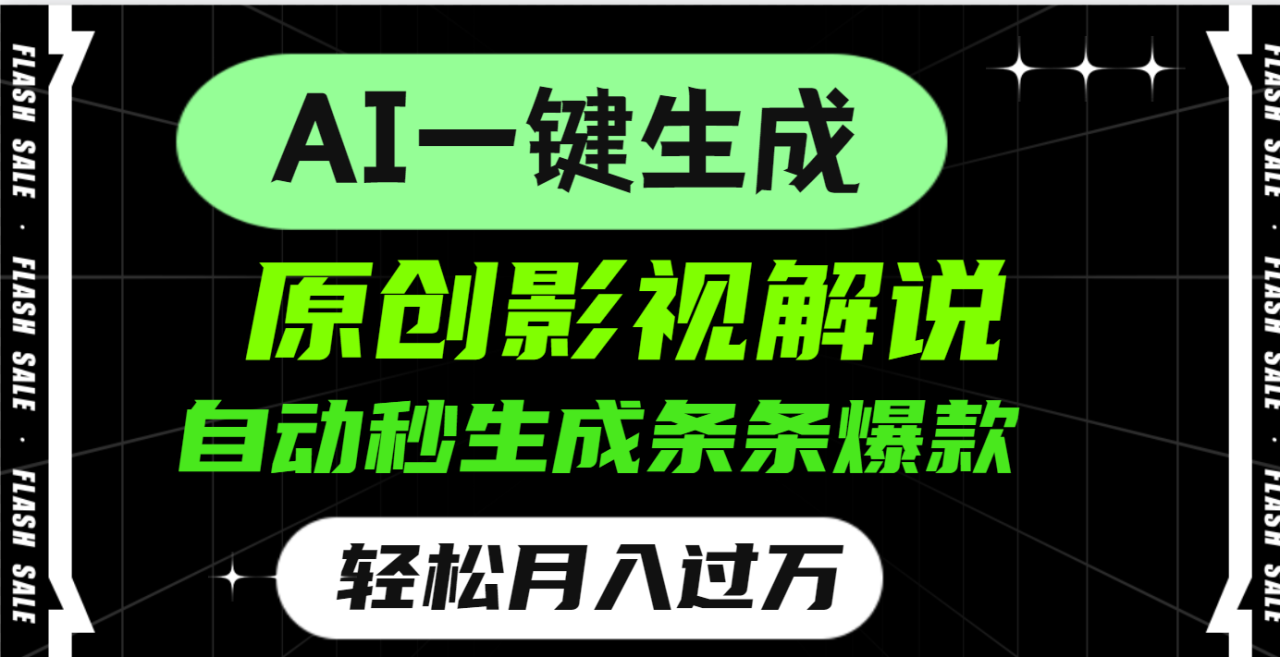 FLASH SALE · FLASH SALE · FLASH SALE

AI一键生成

原创影视解说

自动秒生成条条爆款

轻松月入过万

FLASH SALE · FLASH SALE · FLASH SALE